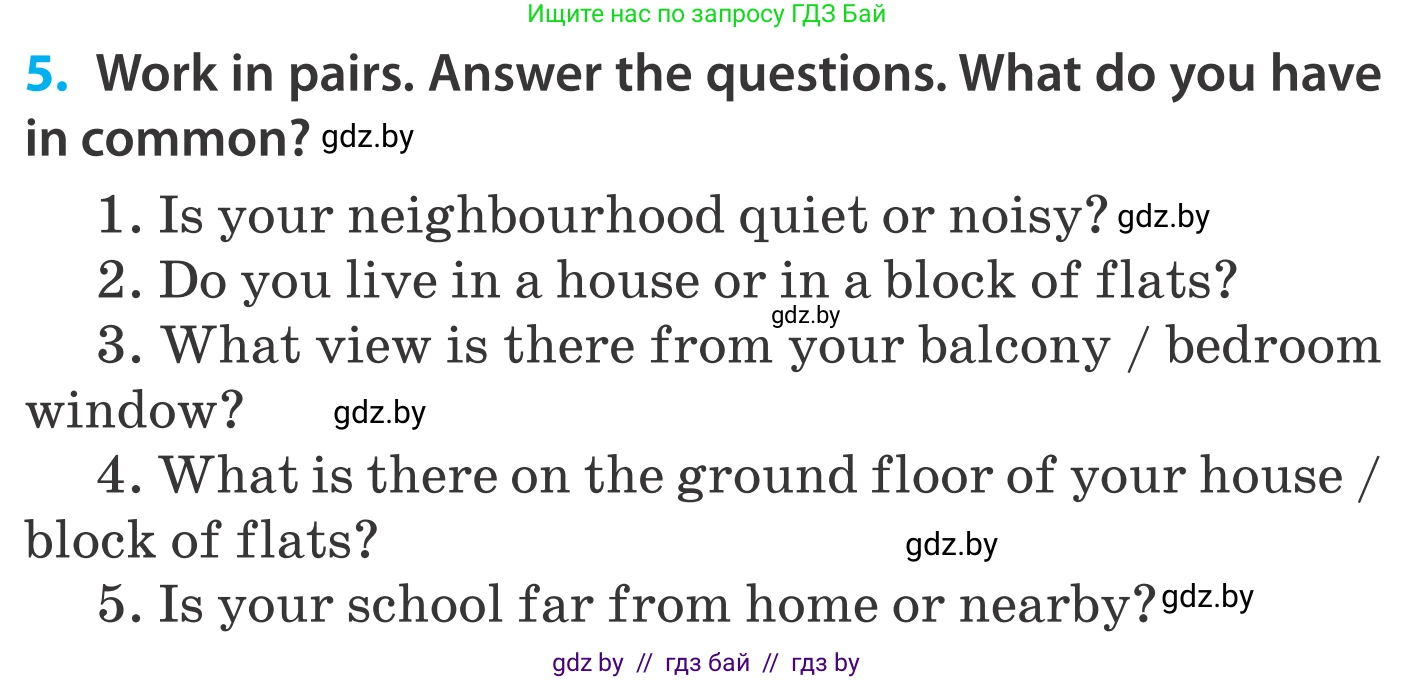 Ищите нас по запросу ГДЗ Бай

5. Work in pairs. Answer the questions. What do you have in common? gdz.by

1. Is your neighbourhood quiet or noisy? gdz.by
2. Do you live in a house or in a block of flats?
gdz.by
3. What view is there from your balcony / bedroom window? gdz.by
4. What is there on the ground floor of your house / block of flats? gdz.by
5. Is your school far from home or nearby? gdz.by

gdz by // гдз бай // гдз by